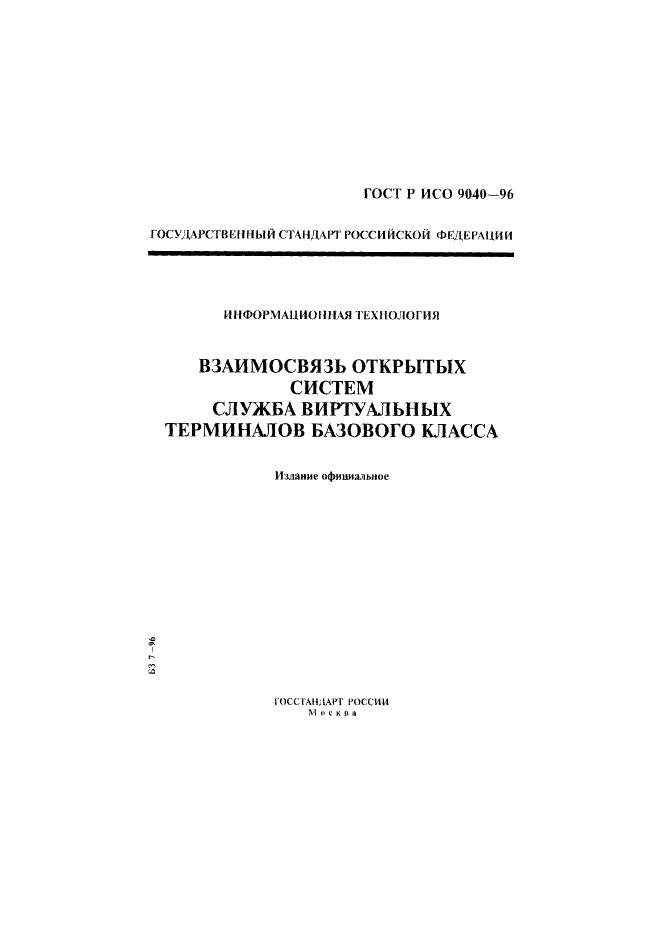 ГОСТ Р ИСО 9040—96

ГОСУДАРСТВЕННЫЙ СТАНДАРТ РОССИЙСКОЙ ФЕДЕРАЦИИ

ИНФОРМАЦИОННАЯ ТЕХНОЛОГИЯ

ВЗАИМОСВЯЗЬ ОТКРЫТЫХ СИСТЕМ
СЛУЖБА ВИРТУАЛЬНЫХ ТЕРМИНАЛОВ БАЗОВОГО КЛАССА

Издание официальное

БЗ 7—96

ГОССТАНДАРТ РОССИИ
Москва